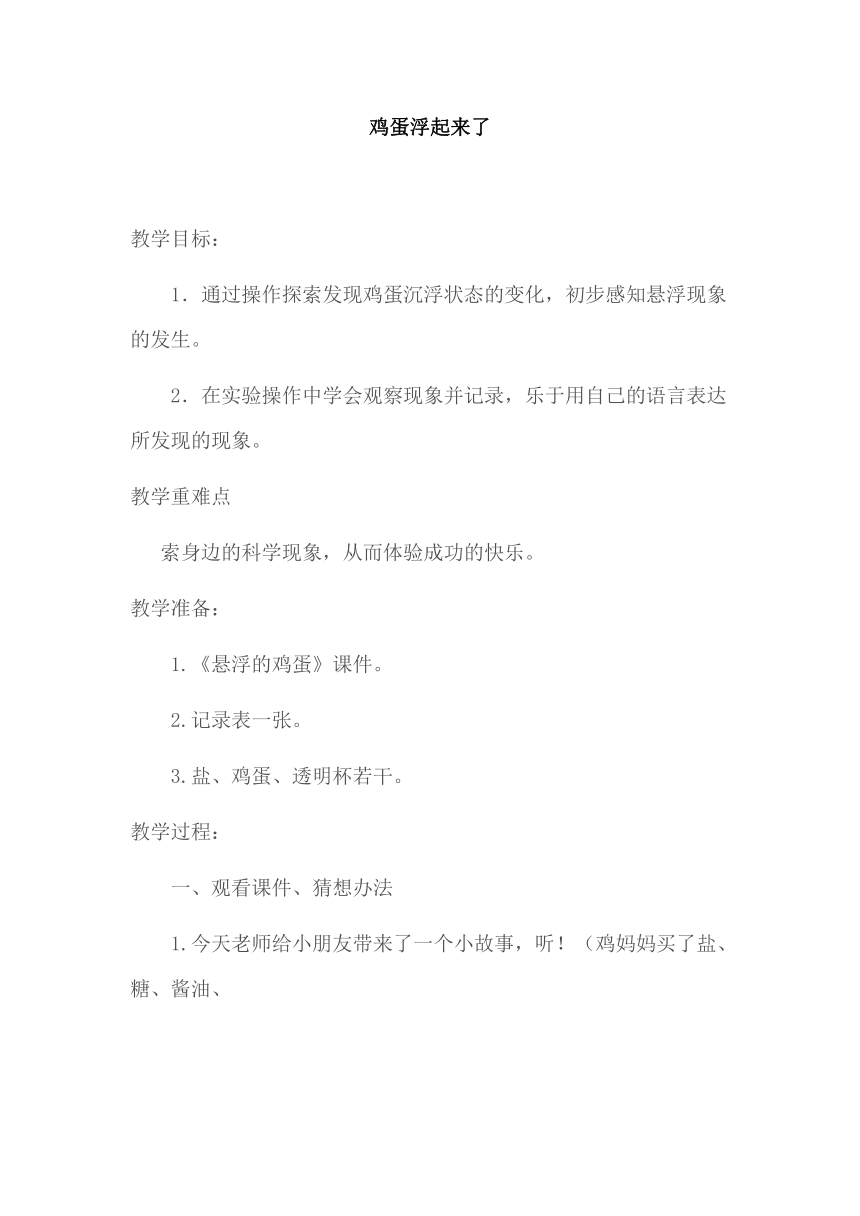 鸡蛋浮起来了

教学目标：

1．通过操作探索发现鸡蛋沉浮状态的变化，初步感知悬浮现象的发生。

2．在实验操作中学会观察现象并记录，乐于用自己的语言表达所发现的现象。

教学重难点

索身边的科学现象，从而体验成功的快乐。

教学准备：

1.《悬浮的鸡蛋》课件。

2.记录表一张。

3.盐、鸡蛋、透明杯若干。

教学过程：

一、观看课件、猜想办法

1.今天老师给小朋友带来了一个小故事，听！（鸡妈妈买了盐、糖、酱油、